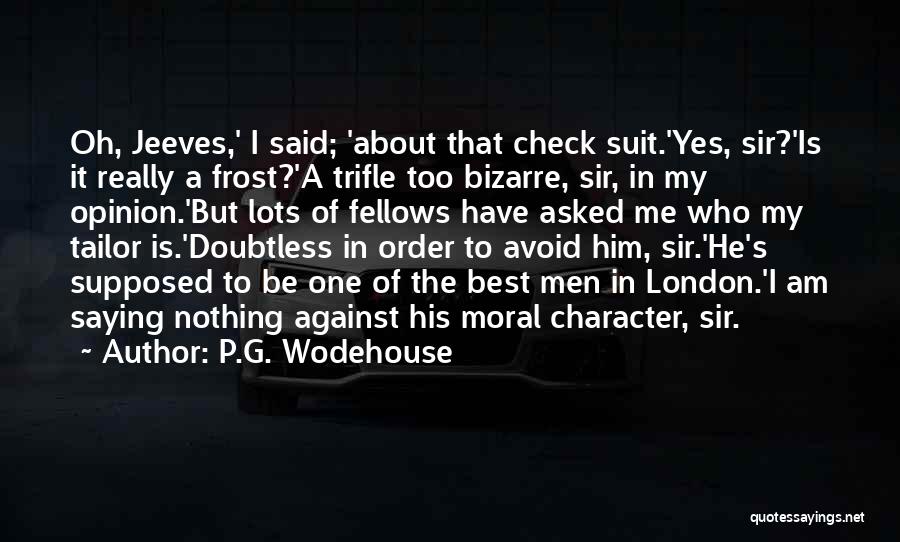 Oh, Jeeves,' I said; 'about that check suit.'Yes, sir?'Is it really a frost?'A trifle too bizarre, sir, in my opinion.'But lots of fellows have asked me who my tailor is.'Doubtless in order to avoid him, sir.'He's supposed to be one of the best men in London.'I am saying nothing against his moral character, sir.

~ Author: P.G. Wodehouse

quotessayings.net